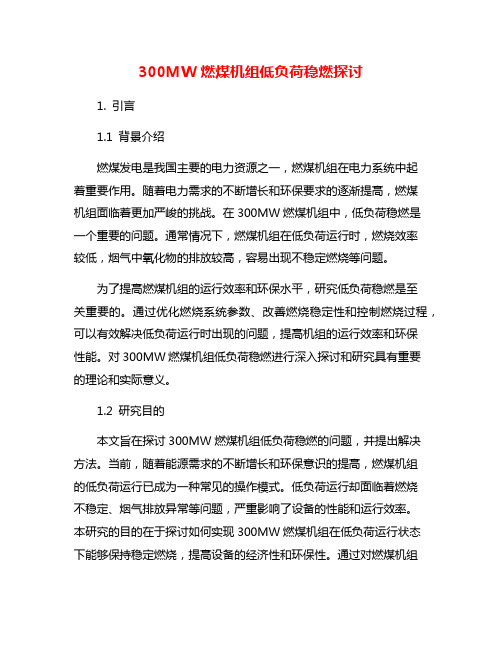 300MW 燃煤机组低负荷稳燃探讨

1. 引言

1.1 背景介绍

燃煤发电是我国主要的电力资源之一，燃煤机组在电力系统中起着重要作用。随着电力需求的不断增长和环保要求的逐渐提高，燃煤机组面临着更加严峻的挑战。在 300MW 燃煤机组中，低负荷稳燃是一个重要的问题。通常情况下，燃煤机组在低负荷运行时，燃烧效率较低，烟气中氧化物的排放较高，容易出现不稳定燃烧等问题。

为了提高燃煤机组的运行效率和环保水平，研究低负荷稳燃是至关重要的。通过优化燃烧系统参数、改善燃烧稳定性和控制燃烧过程，可以有效解决低负荷运行时出现的问题，提高机组的运行效率和环保性能。对 300MW 燃煤机组低负荷稳燃进行深入探讨和研究具有重要的理论和实际意义。

1.2 研究目的

本文旨在探讨 300MW 燃煤机组低负荷稳燃的问题，并提出解决方法。当前，随着能源需求的不断增长和环保意识的提高，燃煤机组的低负荷运行已成为一种常见的操作模式。低负荷运行却面临着燃烧不稳定、烟气排放异常等问题，严重影响了设备的性能和运行效率。本研究的目的在于探讨如何实现 300MW 燃煤机组在低负荷运行状态下能够保持稳定燃烧，提高设备的经济性和环保性。通过对燃煤机组